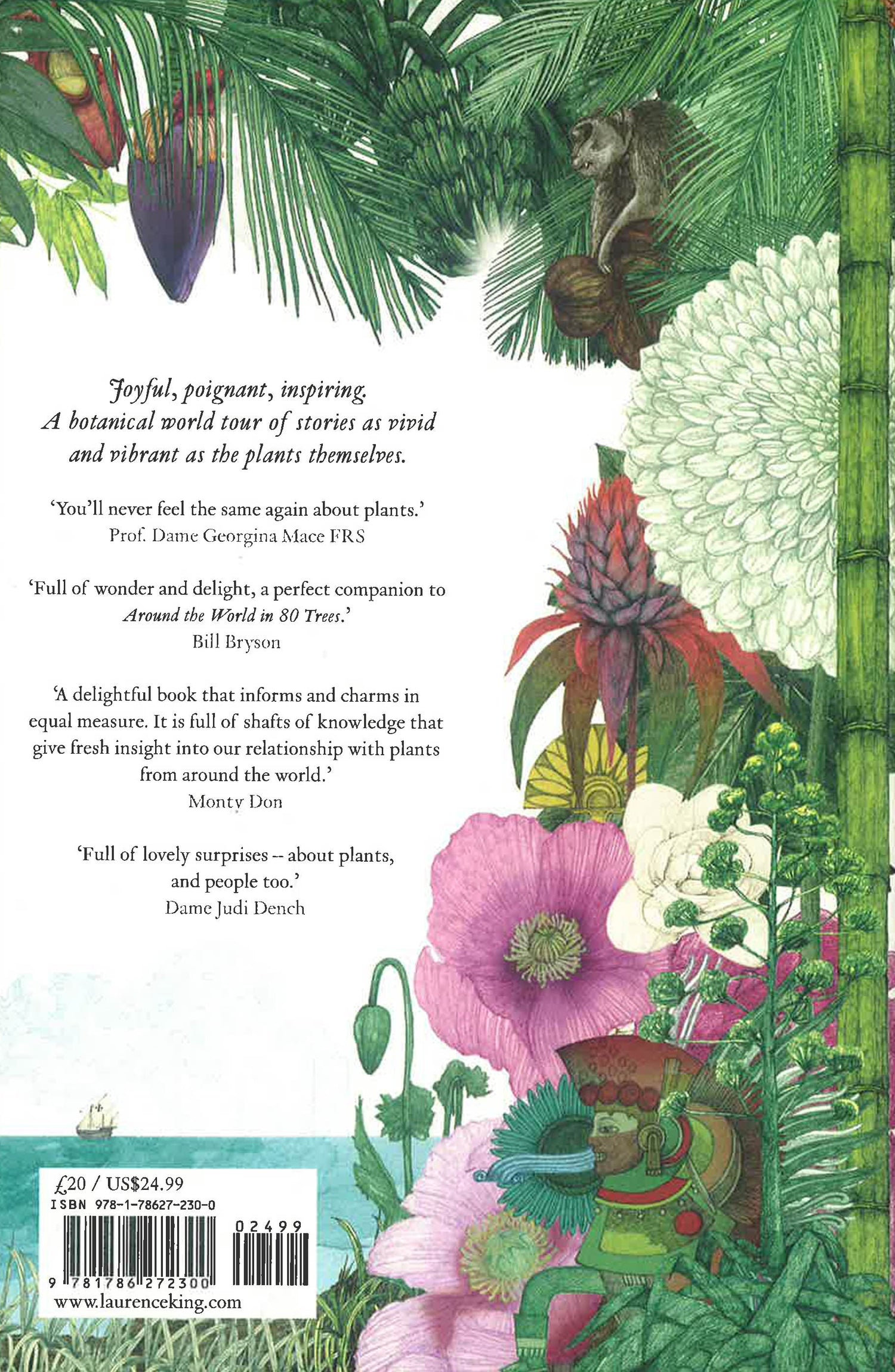 Joyful, poignant, inspiring.
A botanical world tour of stories as vivid and vibrant as the plants themselves.

'You'll never feel the same again about plants.'
Prof. Dame Georgina Mace FRS

'Full of wonder and delight, a perfect companion to Around the World in 80 Trees.'
Bill Bryson

'A delightful book that informs and charms in equal measure. It is full of shafts of knowledge that give fresh insight into our relationship with plants from around the world.'
Monty Don

'Full of lovely surprises -- about plants, and people too.'
Dame Judi Dench

£20 / US$24.99
ISBN 978-1-78627-230-0
02499
9 781786 272300
www.laurenceking.com